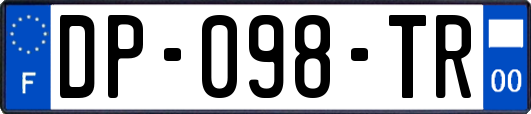 F
DP-098-TR
00